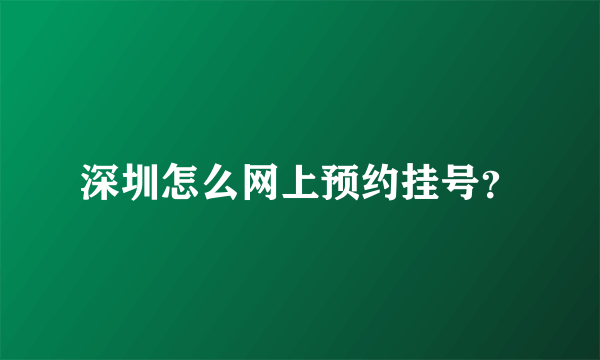 深圳怎么网上预约挂号?